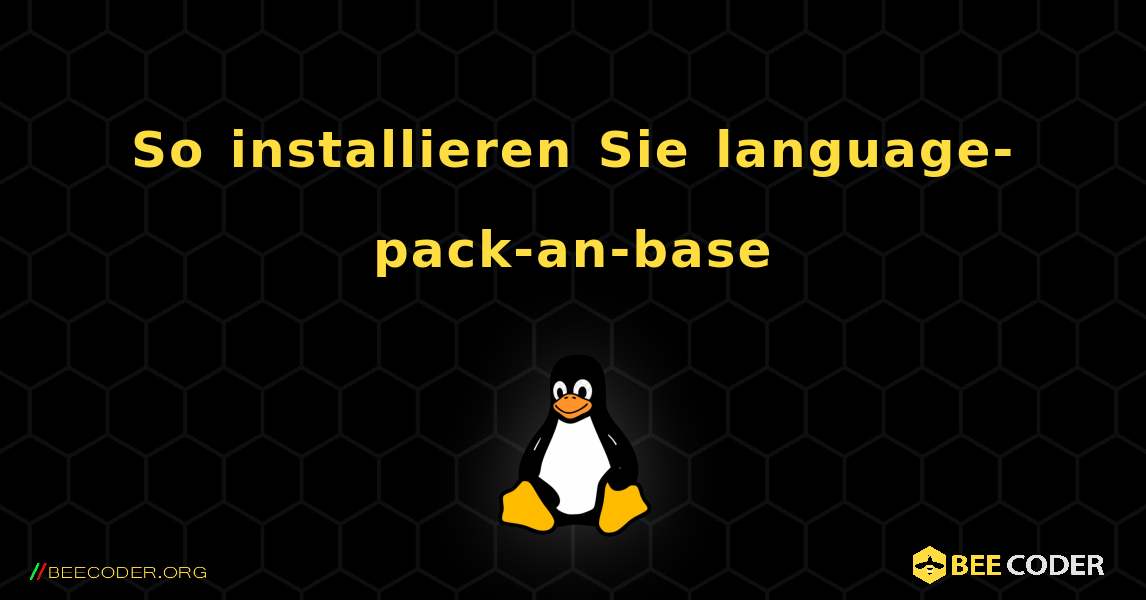 So installieren Sie language-pack-an-base

//BEECODER.ORG

BEE CODER